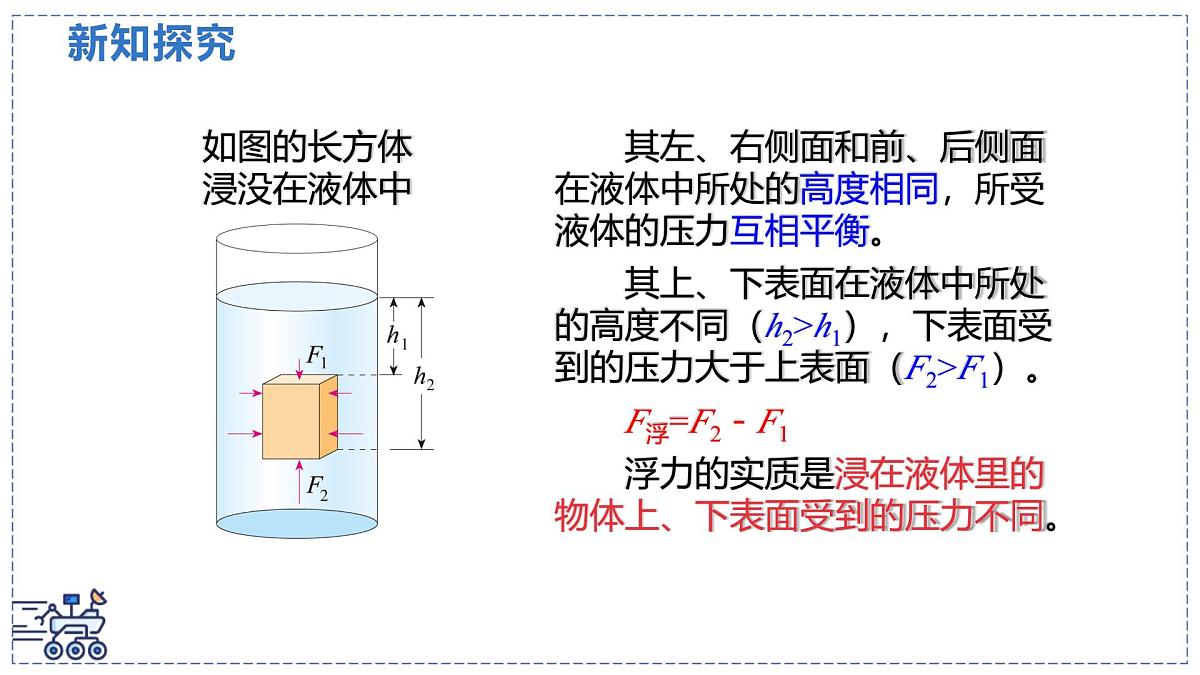 新知探究

如图的长方体浸没在液体中

$h_1$
$h_2$
$F_1$
$F_2$

其左、右侧面和前、后侧面在液体中所处的高度相同，所受液体的压力互相平衡。

其上、下表面在液体中所处的高度不同（$h_2>h_1$），下表面受到的压力大于上表面（$F_2>F_1$）。

$F_{浮}=F_2-F_1$

浮力的实质是浸在液体里的物体上、下表面受到的压力不同。